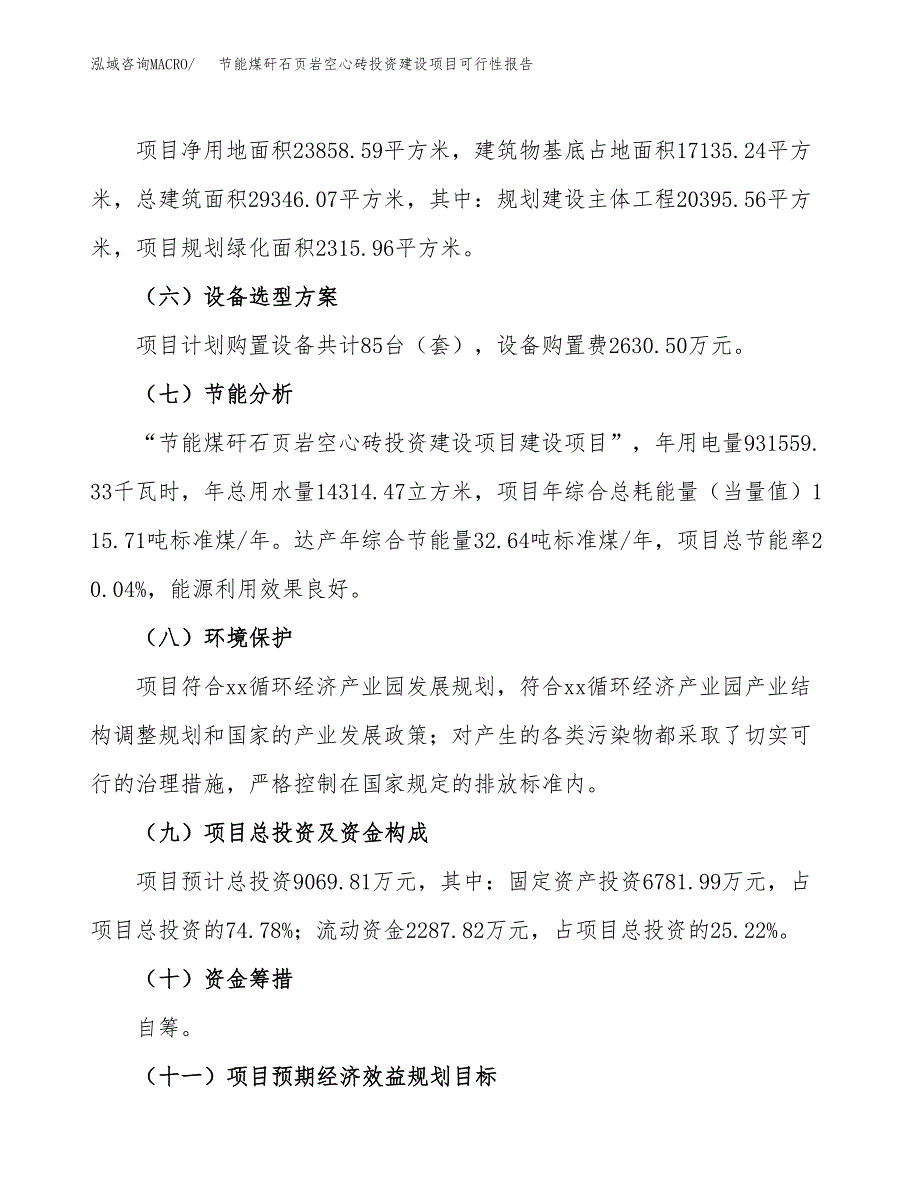 泓域咨询MACRO/　节能煤矸石页岩空心砖投资建设项目可行性报告

项目净用地面积23858.59平方米，建筑物基底占地面积17135.24平方米，总建筑面积29346.07平方米，其中：规划建设主体工程20395.56平方米，项目规划绿化面积2315.96平方米。

（六）设备选型方案

项目计划购置设备共计85台（套），设备购置费2630.50万元。

（七）节能分析

“节能煤矸石页岩空心砖投资建设项目建设项目”，年用电量931559.33千瓦时，年总用水量14314.47立方米，项目年综合总耗能量（当量值）115.71吨标准煤/年。达产年综合节能量32.64吨标准煤/年，项目总节能率20.04%，能源利用效果良好。

（八）环境保护

项目符合xx循环经济产业园发展规划，符合xx循环经济产业园产业结构调整规划和国家的产业发展政策；对产生的各类污染物都采取了切实可行的治理措施，严格控制在国家规定的排放标准内。

（九）项目总投资及资金构成

项目预计总投资9069.81万元，其中：固定资产投资6781.99万元，占项目总投资的74.78%；流动资金2287.82万元，占项目总投资的25.22%。

（十）资金筹措

自筹。

（十一）项目预期经济效益规划目标